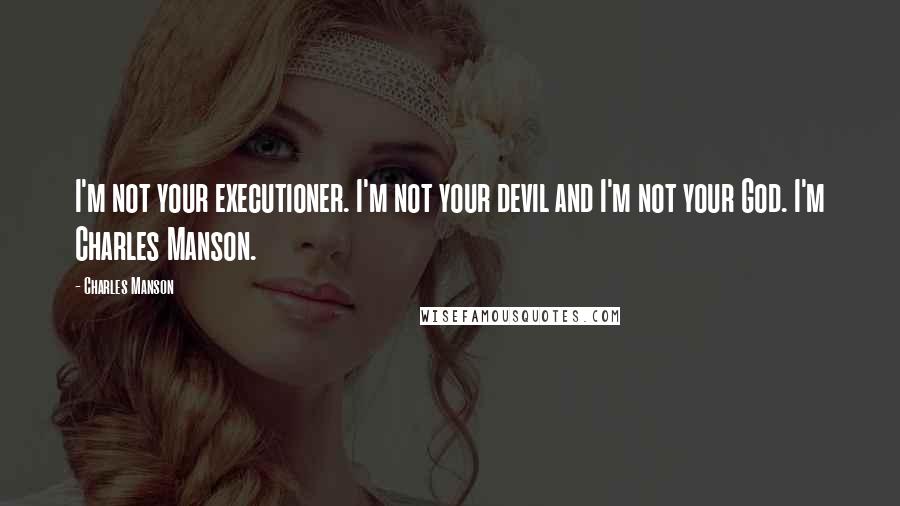 I'm not your executioner. I'm not your devil and I'm not your God. I'm Charles Manson.

- Charles Manson

WISEFAMOUSQUOTES.COM